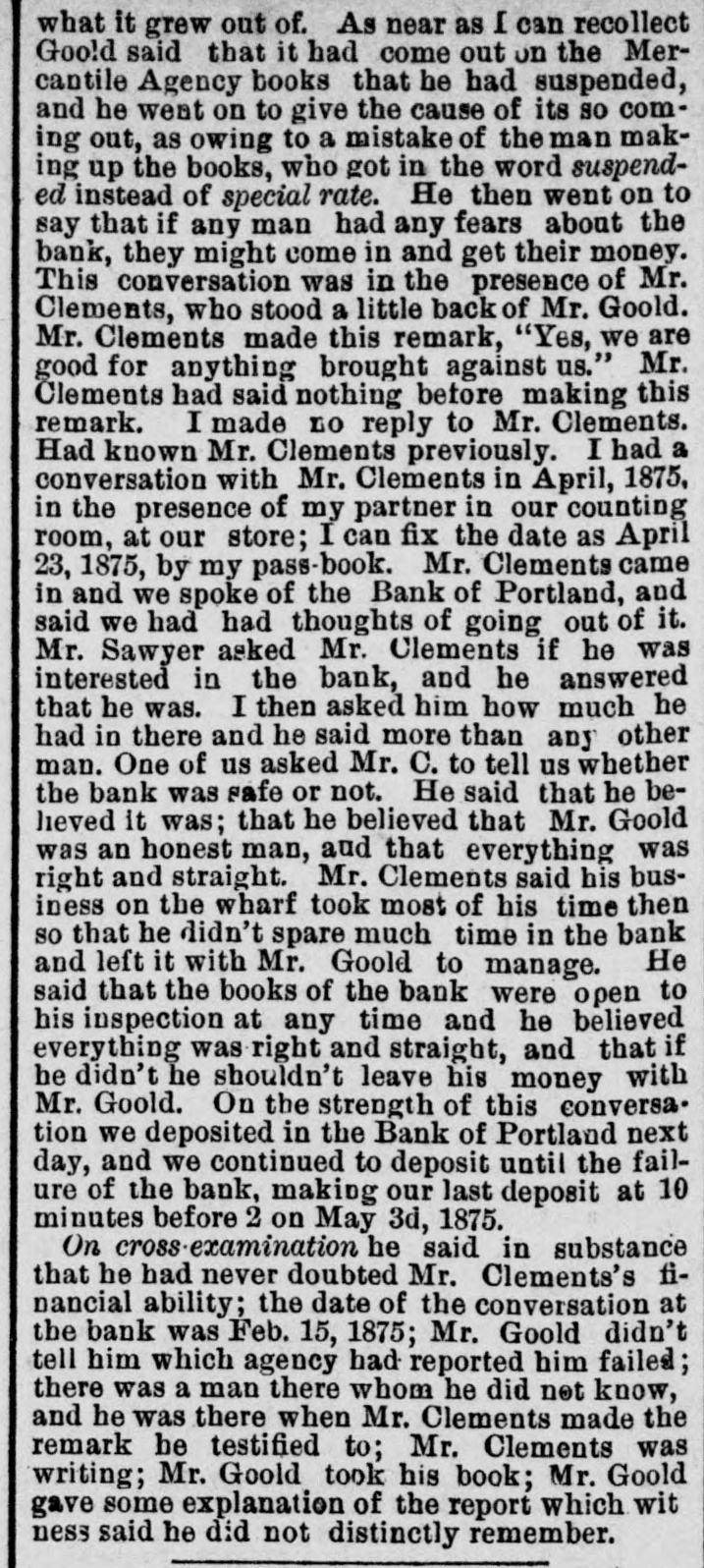 what it grew out of. As near as I can recollect Goold said that it had come out on the Mercantile Agency books that he had suspended, and he went on to give the cause of its so coming out, as owing to a mistake of the man making up the books, who got in the word suspended instead of special rate. He then went on to say that if any man had any fears about the bank, they might come in and get their money. This conversation was in the presence of Mr. Clements, who stood a little back of Mr. Goold. Mr. Clements made this remark, "Yes, we are good for anything brought against us." Mr. Clements had said nothing before making this remark. I made no reply to Mr. Clements. Had known Mr. Clements previously. I had a conversation with Mr. Clements in April, 1875, in the presence of my partner in our counting room, at our store; I can fix the date as April 23, 1875, by my pass-book. Mr. Clements came in and we spoke of the Bank of Portland, and said we had had thoughts of going out of it. Mr. Sawyer asked Mr. Clements if he was interested in the bank, and he answered that he was. I then asked him how much he had in there and he said more than any other man. One of us asked Mr. C. to tell us whether the bank was safe or not. He said that he believed it was; that he believed that Mr. Goold was an honest man, and that everything was right and straight. Mr. Clements said his business on the wharf took most of his time then so that he didn't spare much time in the bank and left it with Mr. Goold to manage. He said that the books of the bank were open to his inspection at any time and he believed everything was right and straight, and that if he didn't he shouldn't leave his money with Mr. Goold. On the strength of this conversation we deposited in the Bank of Portland next day, and we continued to deposit until the failure of the bank, making our last deposit at 10 minutes before 2 on May 3d, 1875.

On cross-examination he said in substance that he had never doubted Mr. Clements's financial ability; the date of the conversation at the bank was Feb. 15, 1875; Mr. Goold didn't tell him which agency had reported him failed; there was a man there whom he did not know, and he was there when Mr. Clements made the remark he testified to; Mr. Clements was writing; Mr. Goold took his book; Mr. Goold gave some explanation of the report which witness said he did not distinctly remember.